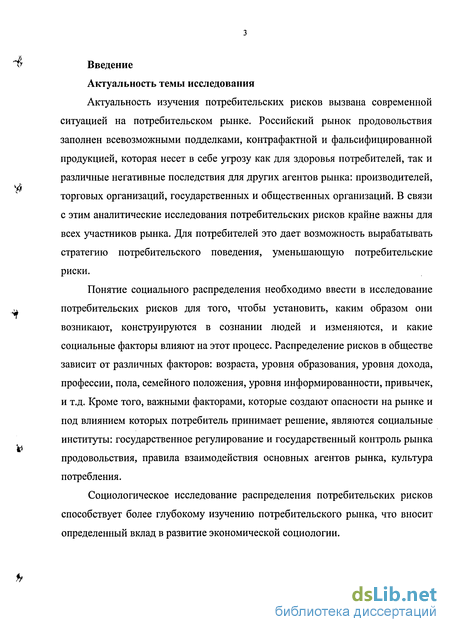 3

Введение

Актуальность темы исследования

Актуальность изучения потребительских рисков вызвана современной ситуацией на потребительском рынке. Российский рынок продовольствия заполнен всевозможными подделками, контрафактной и фальсифицированной продукцией, которая несет в себе угрозу как для здоровья потребителей, так и различные негативные последствия для других агентов рынка: производителей, торговых организаций, государственных и общественных организаций. В связи с этим аналитические исследования потребительских рисков крайне важны для всех участников рынка. Для потребителей это дает возможность вырабатывать стратегию потребительского поведения, уменьшающую потребительские риски.

Понятие социального распределения необходимо ввести в исследование потребительских рисков для того, чтобы установить, каким образом они возникают, конструируются в сознании людей и изменяются, и какие социальные факторы влияют на этот процесс. Распределение рисков в обществе зависит от различных факторов: возраста, уровня образования, уровня дохода, профессии, пола, семейного положения, уровня информированности, привычек, и т.д. Кроме того, важными факторами, которые создают опасности на рынке и под влиянием которых потребитель принимает решение, являются социальные институты: государственное регулирование и государственный контроль рынка продовольствия, правила взаимодействия основных агентов рынка, культура потребления.

Социологическое исследование распределения потребительских рисков способствует более глубокому изучению потребительского рынка, что вносит определенный вклад в развитие экономической социологии.

dsLib.net
библиотека диссертаций